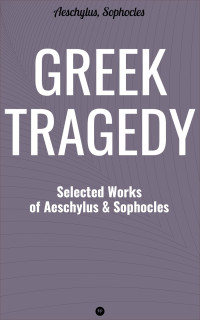 Aeschylus, Sophocles

GREEK TRAGEDY

Selected Works of Aeschylus & Sophocles